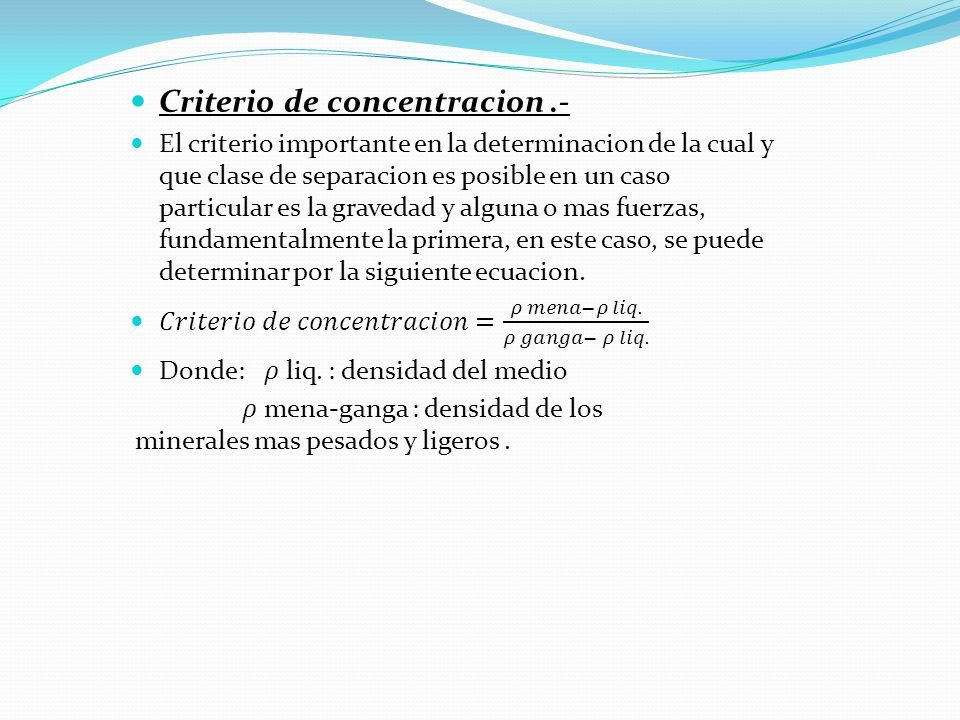 Criterio de concentracion .-

El criterio importante en la determinacion de la cual y que clase de separacion es posible en un caso particular es la gravedad y alguna o mas fuerzas, fundamentalmente la primera, en este caso, se puede determinar por la siguiente ecuacion.

$Criterio\ de\ concentracion = \frac{\rho\ mena - \rho\ liq.}{\rho\ ganga - \rho\ liq.}$

Donde: $\rho$ liq. : densidad del medio

$\rho$ mena-ganga : densidad de los minerales mas pesados y ligeros .